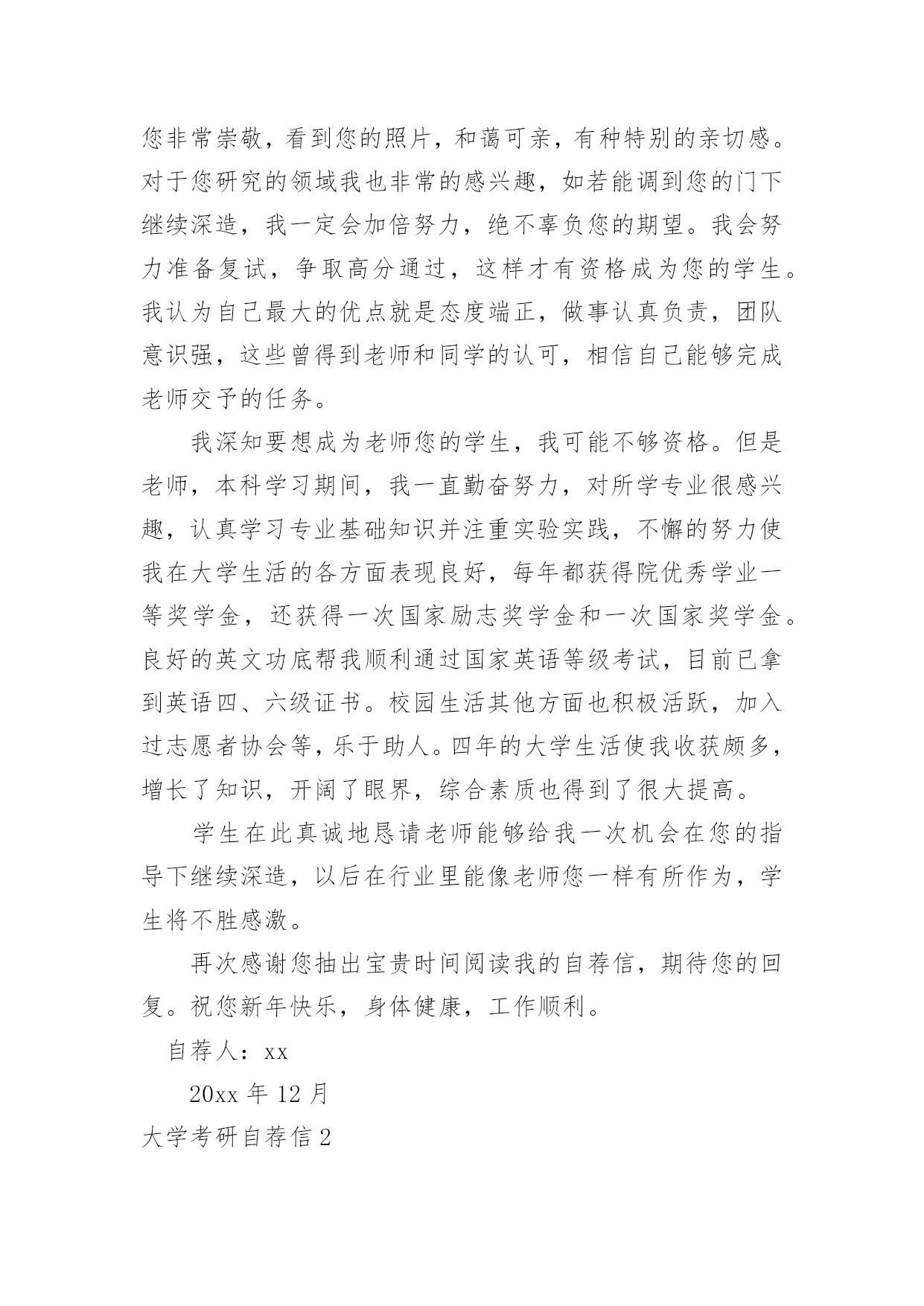 您非常崇敬，看到您的照片，和蔼可亲，有种特别的亲切感。对于您研究的领域我也非常的感兴趣，如若能调到您的门下继续深造，我一定会加倍努力，绝不辜负您的期望。我会努力准备复试，争取高分通过，这样才有资格成为您的学生。我认为自己最大的优点就是态度端正，做事认真负责，团队意识强，这些曾得到老师和同学的认可，相信自己能够完成老师交予的任务。

我深知要想成为老师您的学生，我可能不够资格。但是老师，本科学习期间，我一直勤奋努力，对所学专业很感兴趣，认真学习专业基础知识并注重实验实践，不懈的努力使我在大学生活的各方面表现良好，每年都获得院优秀学业一等奖学金，还获得一次国家励志奖学金和一次国家奖学金。良好的英文功底帮我顺利通过国家英语等级考试，目前已拿到英语四、六级证书。校园生活其他方面也积极活跃，加入过志愿者协会等，乐于助人。四年的大学生活使我收获颇多，增长了知识，开阔了眼界，综合素质也得到了很大提高。

学生在此真诚地恳请老师能够给我一次机会在您的指导下继续深造，以后在行业里能像老师您一样有所作为，学生将不胜感激。

再次感谢您抽出宝贵时间阅读我的自荐信，期待您的回复。祝您新年快乐，身体健康，工作顺利。

自荐人：xx

20xx 年 12 月

大学考研自荐信 2